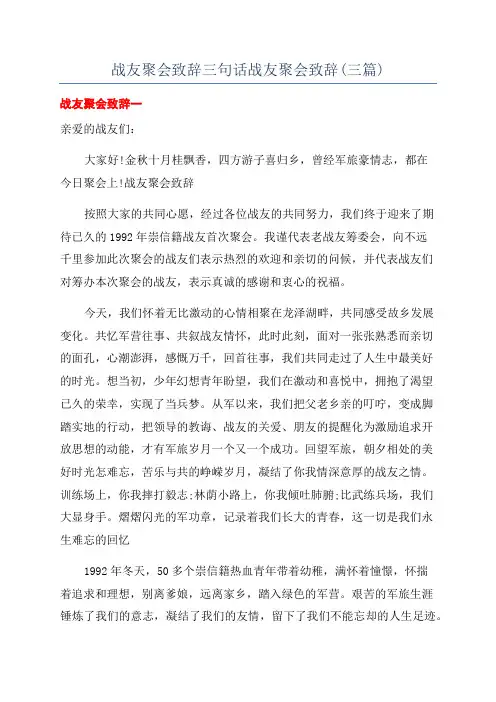 战友聚会致辞三句话战友聚会致辞(三篇)

战友聚会致辞一

亲爱的战友们:

大家好!金秋十月桂飘香，四方游子喜归乡，曾经军旅豪情志，都在今日聚会上!战友聚会致辞

按照大家的共同心愿，经过各位战友的共同努力，我们终于迎来了期待已久的1992年崇信籍战友首次聚会。我谨代表老战友筹委会，向不远千里参加此次聚会的战友们表示热烈的欢迎和亲切的问候，并代表战友们对筹办本次聚会的战友，表示真诚的感谢和衷心的祝福。

今天，我们怀着无比激动的心情相聚在龙泽湖畔，共同感受故乡发展变化。共忆军营往事、共叙战友情怀，此时此刻，面对一张张熟悉而亲切的面孔，心潮澎湃，感慨万千，回首往事，我们共同走过了人生中最美好的时光。想当初，少年幻想青年盼望，我们在激动和喜悦中，拥抱了渴望已久的荣幸，实现了当兵梦。从军以来，我们把父老乡亲的叮咛，变成脚踏实地的行动，把领导的教诲、战友的关爱、朋友的提醒化为激励追求开放思想的动能，才有军旅岁月一个又一个成功。回望军旅，朝夕相处的美好时光怎难忘，苦乐与共的峥嵘岁月，凝结了你我情深意厚的战友之情。训练场上，你我摔打毅志;林荫小路上，你我倾吐肺腑;比武练兵场，我们大显身手。熠熠闪光的军功章，记录着我们长大的青春，这一切是我们永生难忘的回忆

1992年冬天，50多个崇信籍热血青年带着幼稚，满怀着憧憬，怀揣着追求和理想，别离爹娘，远离家乡，踏入绿色的军营。艰苦的军旅生涯锤炼了我们的意志，凝结了我们的友情，留下了我们不能忘却的人生足迹。